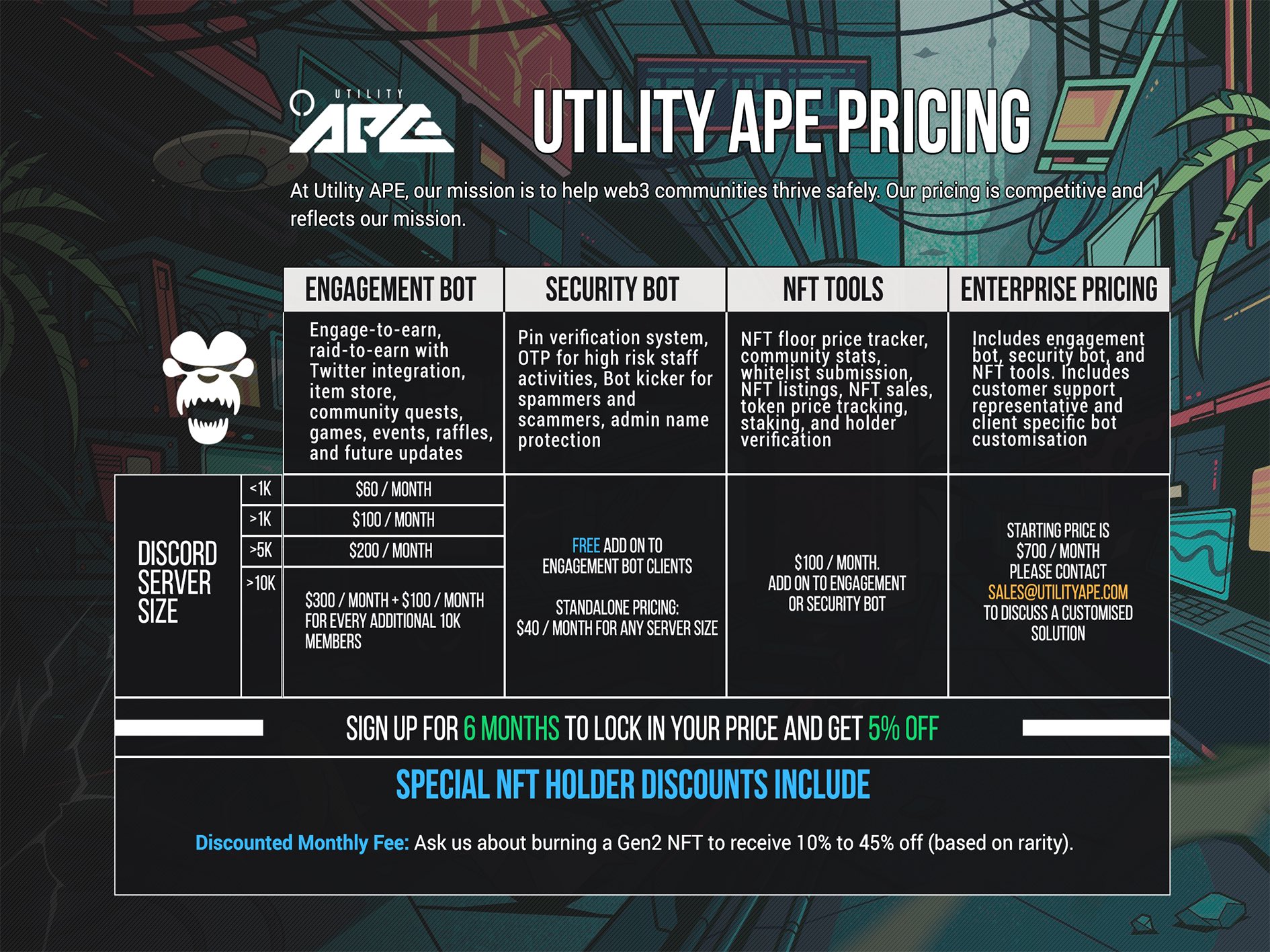 UTILITY APE

UTILITY APE PRICING

At Utility APE, our mission is to help web3 communities thrive safely. Our pricing is competitive and reflects our mission.

| | | ENGAGEMENT BOT | SECURITY BOT | NFT TOOLS | ENTERPRISE PRICING |
|---|---|---|---|---|---|
| | | Engage-to-earn, raid-to-earn with Twitter integration, item store, community quests, games, events, raffles, and future updates | Pin verification system, OTP for high risk staff activities, Bot kicker for spammers and scammers, admin name protection | NFT floor price tracker, community stats, whitelist submission, NFT listings, NFT sales, token price tracking, staking, and holder verification | Includes engagement bot, security bot, and NFT tools. Includes customer support representative and client specific bot customisation |
| DISCORD SERVER SIZE | <1K | $60 / MONTH | FREE ADD ON TO ENGAGEMENT BOT CLIENTS STANDALONE PRICING: $40 / MONTH FOR ANY SERVER SIZE | $100 / MONTH. ADD ON TO ENGAGEMENT OR SECURITY BOT | STARTING PRICE IS $700 / MONTH PLEASE CONTACT SALES@UTILITYAPE.COM TO DISCUSS A CUSTOMISED SOLUTION |
| | >1K | $100 / MONTH | | | |
| | >5K | $200 / MONTH | | | |
| | >10K | $300 / MONTH + $100 / MONTH FOR EVERY ADDITIONAL 10K MEMBERS | | | |

SIGN UP FOR 6 MONTHS TO LOCK IN YOUR PRICE AND GET 5% OFF

SPECIAL NFT HOLDER DISCOUNTS INCLUDE

Discounted Monthly Fee: Ask us about burning a Gen2 NFT to receive 10% to 45% off (based on rarity).